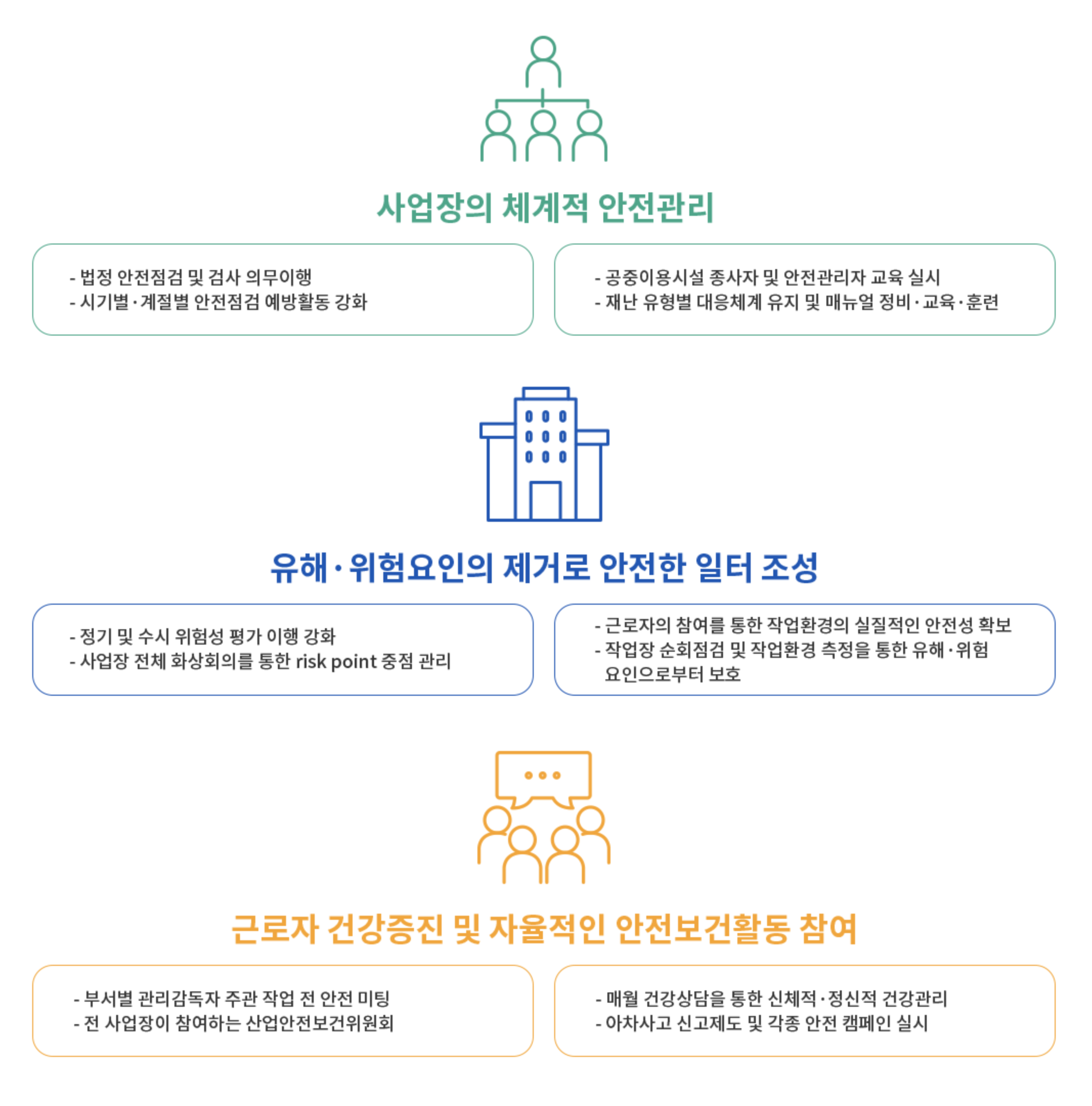 사업장의 체계적 안전관리

- 법정 안전점검 및 검사 의무이행
- 시기별·계절별 안전점검 예방활동 강화

- 공중이용시설 종사자 및 안전관리자 교육 실시
- 재난 유형별 대응체계 유지 및 매뉴얼 정비·교육·훈련

유해·위험요인의 제거로 안전한 일터 조성

- 정기 및 수시 위험성 평가 이행 강화
- 사업장 전체 화상회의를 통한 risk point 중점 관리

- 근로자의 참여를 통한 작업환경의 실질적인 안전성 확보
- 작업장 순회점검 및 작업환경 측정을 통한 유해·위험 요인으로부터 보호

근로자 건강증진 및 자율적인 안전보건활동 참여

- 부서별 관리감독자 주관 작업 전 안전 미팅
- 전 사업장이 참여하는 산업안전보건위원회

- 매월 건강상담을 통한 신체적·정신적 건강관리
- 아차사고 신고제도 및 각종 안전 캠페인 실시